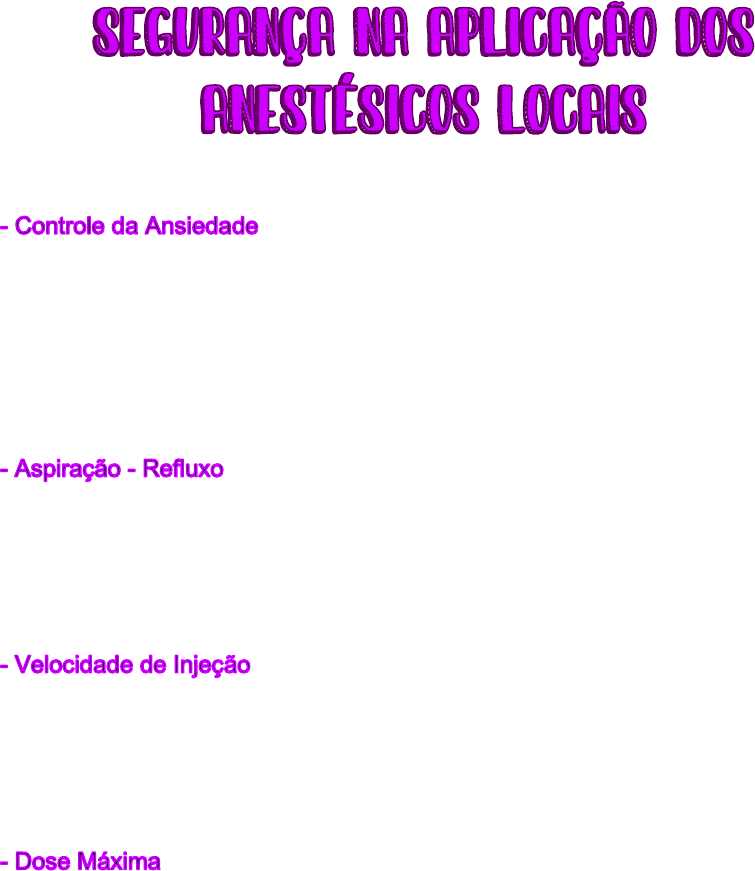 SEGURANÇA NA APLICAÇÃO DOS ANESTÉSICOS LOCAIS

- Controle da Ansiedade

- Aspiração - Refluxo

- Velocidade de Injeção

- Dose Máxima